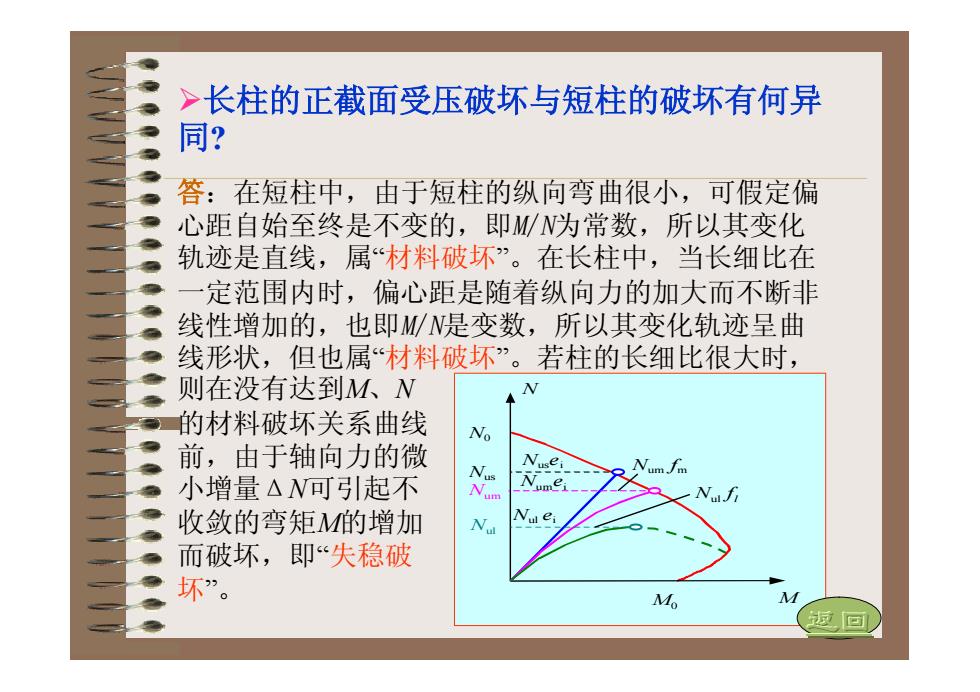 ➢长柱的正截面受压破坏与短柱的破坏有何异同?

答：在短柱中，由于短柱的纵向弯曲很小，可假定偏心距自始至终是不变的，即$M/N$为常数，所以其变化轨迹是直线，属“材料破坏”。在长柱中，当长细比在一定范围内时，偏心距是随着纵向力的加大而不断非线性增加的，也即$M/N$是变数，所以其变化轨迹呈曲线形状，但也属“材料破坏”。若柱的长细比很大时，则在没有达到$M$、$N$的材料破坏关系曲线前，由于轴向力的微小增量$\Delta N$可引起不收敛的弯矩$M$的增加而破坏，即“失稳破坏”。

$N$
$N_0$
$N_{us}$
$N_{um}$
$N_{ul}$
$N_{us}e_i$
$N_{um}e_i$
$N_{ul}e_i$
$N_{um}f_m$
$N_{ul}f_l$
$M_0$
$M$

返回